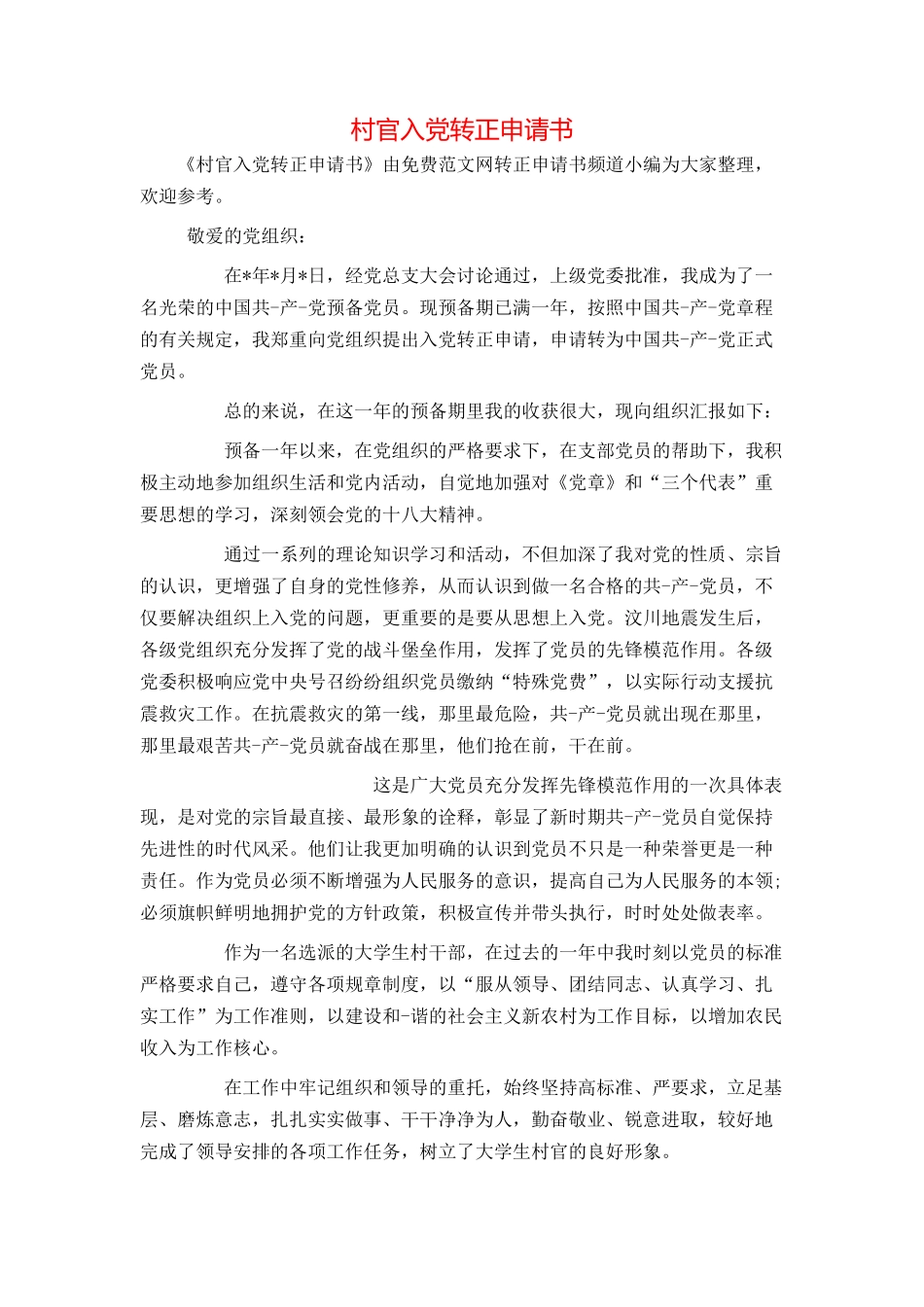 村官入党转正申请书

《村官入党转正申请书》由免费范文网转正申请书频道小编为大家整理，欢迎参考。

敬爱的党组织：

在*年*月*日，经党总支大会讨论通过，上级党委批准，我成为了一名光荣的中国共-产-党预备党员。现预备期已满一年，按照中国共-产-党章程的有关规定，我郑重向党组织提出入党转正申请，申请转为中国共-产-党正式党员。

总的来说，在这一年的预备期里我的收获很大，现向组织汇报如下：

预备一年以来，在党组织的严格要求下，在支部党员的帮助下，我积极主动地参加组织生活和党内活动，自觉地加强对《党章》和“三个代表”重要思想的学习，深刻领会党的十八大精神。

通过一系列的理论知识学习和活动，不但加深了我对党的性质、宗旨的认识，更增强了自身的党性修养，从而认识到做一名合格的共-产-党员，不仅要解决组织上入党的问题，更重要的是要从思想上入党。汶川地震发生后，各级党组织充分发挥了党的战斗堡垒作用，发挥了党员的先锋模范作用。各级党委积极响应党中央号召纷纷组织党员缴纳“特殊党费”，以实际行动支援抗震救灾工作。在抗震救灾的第一线，那里最危险，共-产-党员就出现在那里，那里最艰苦共-产-党员就奋战在那里，他们抢在前，干在前。

这是广大党员充分发挥先锋模范作用的一次具体表现，是对党的宗旨最直接、最形象的诠释，彰显了新时期共-产-党员自觉保持先进性的时代风采。他们让我更加明确的认识到党员不只是一种荣誉更是一种责任。作为党员必须不断增强为人民服务的意识，提高自己为人民服务的本领；必须旗帜鲜明地拥护党的方针政策，积极宣传并带头执行，时时处处做表率。

作为一名选派的大学生村干部，在过去的一年中我时刻以党员的标准严格要求自己，遵守各项规章制度，以“服从领导、团结同志、认真学习、扎实工作”为工作准则，以建设和-谐的社会主义新农村为工作目标，以增加农民收入为工作核心。

在工作中牢记组织和领导的重托，始终坚持高标准、严要求，立足基层、磨炼意志，扎扎实实做事、干干净净为人，勤奋敬业、锐意进取，较好地完成了领导安排的各项工作任务，树立了大学生村官的良好形象。